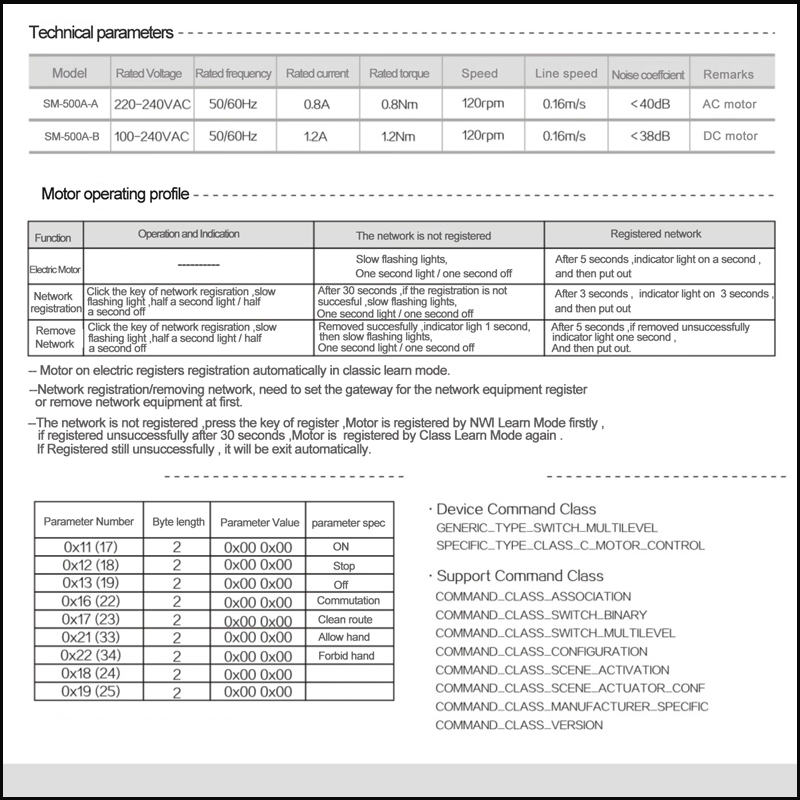 Technical parameters

| Model | Rated Voltage | Rated frequency | Rated current | Rated torque | Speed | Line speed | Noise coeffcient | Remarks |
|---|---|---|---|---|---|---|---|---|
| SM-500A-A | 220-240VAC | 50/60Hz | 0.8A | 0.8Nm | 120rpm | 0.16m/s | <40dB | AC motor |
| SM-500A-B | 100-240VAC | 50/60Hz | 1.2A | 1.2Nm | 120rpm | 0.16m/s | <38dB | DC motor |

Motor operating profile

| Function | Operation and Indication | The network is not registered | Registered network |
|---|---|---|---|
| Electric Motor | ---------- | Slow flashing lights, One second light / one second off | After 5 seconds ,indicator light on a second , and then put out |
| Network registration | Click the key of network regisration ,slow flashing light ,half a second light / half a second off | After 30 seconds ,if the registration is not succesful ,slow flashing lights, One second light / one second off | After 3 seconds , indicator light on 3 seconds , and then put out |
| Remove Network | Click the key of network regisration ,slow flashing light ,half a second light / half a second off | Removed succesfully ,indicator ligh 1 second, then slow flashing lights, One second light / one second off | After 5 seconds ,if removed unsuccessfully indicator light one second , And then put out. |

-- Motor on electric registers registration automatically in classic learn mode.

--Network registration/removing network, need to set the gateway for the network equipment register or remove network equipment at first.

--The network is not registered ,press the key of register ,Motor is registered by NWI Learn Mode firstly , if registered unsuccessfully after 30 seconds ,Motor is registered by Class Learn Mode again . If Registered still unsuccessfully , it will be exit automatically.

| Parameter Number | Byte length | Parameter Value | parameter spec |
|---|---|---|---|
| 0x11 (17) | 2 | 0x00 0x00 | ON |
| 0x12 (18) | 2 | 0x00 0x00 | Stop |
| 0x13 (19) | 2 | 0x00 0x00 | Off |
| 0x16 (22) | 2 | 0x00 0x00 | Commutation |
| 0x17 (23) | 2 | 0x00 0x00 | Clean route |
| 0x21 (33) | 2 | 0x00 0x00 | Allow hand |
| 0x22 (34) | 2 | 0x00 0x00 | Forbid hand |
| 0x18 (24) | 2 | 0x00 0x00 | |
| 0x19 (25) | 2 | 0x00 0x00 | |

· Device Command Class
GENERIC_TYPE_SWITCH_MULTILEVEL
SPECIFIC_TYPE_CLASS_C_MOTOR_CONTROL

· Support Command Class
COMMAND_CLASS_ASSOCIATION
COMMAND_CLASS_SWITCH_BINARY
COMMAND_CLASS_SWITCH_MULTILEVEL
COMMAND_CLASS_CONFIGURATION
COMMAND_CLASS_SCENE_ACTIVATION
COMMAND_CLASS_SCENE_ACTUATOR_CONF
COMMAND_CLASS_MANUFACTURER_SPECIFIC
COMMAND_CLASS_VERSION